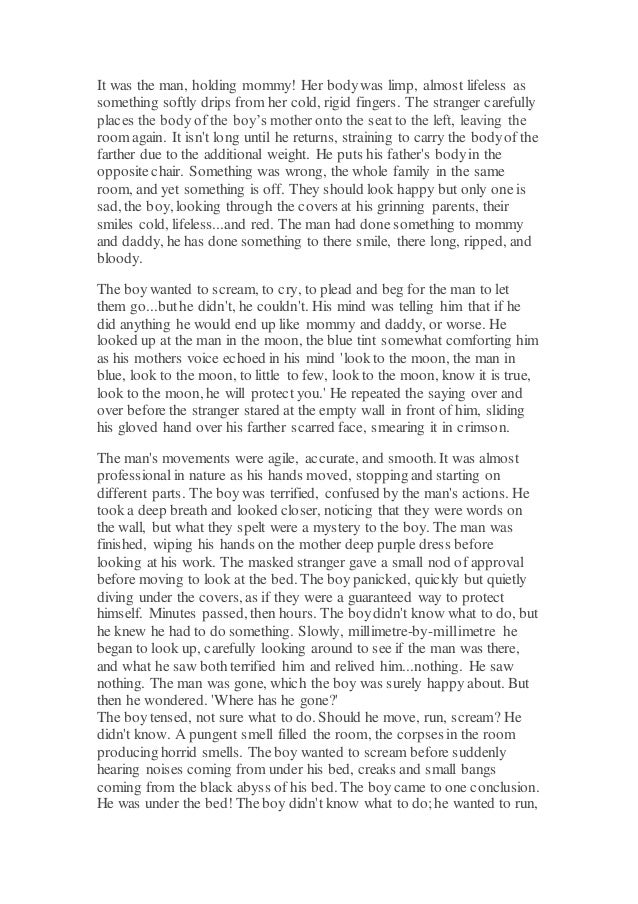 It was the man, holding mommy! Her body was limp, almost lifeless as something softly drips from her cold, rigid fingers. The stranger carefully places the body of the boy's mother onto the seat to the left, leaving the room again. It isn't long until he returns, straining to carry the body of the farther due to the additional weight. He puts his father's body in the opposite chair. Something was wrong, the whole family in the same room, and yet something is off. They should look happy but only one is sad, the boy, looking through the covers at his grinning parents, their smiles cold, lifeless...and red. The man had done something to mommy and daddy, he has done something to there smile, there long, ripped, and bloody.

The boy wanted to scream, to cry, to plead and beg for the man to let them go...but he didn't, he couldn't. His mind was telling him that if he did anything he would end up like mommy and daddy, or worse. He looked up at the man in the moon, the blue tint somewhat comforting him as his mothers voice echoed in his mind 'look to the moon, the man in blue, look to the moon, to little to few, look to the moon, know it is true, look to the moon, he will protect you.' He repeated the saying over and over before the stranger stared at the empty wall in front of him, sliding his gloved hand over his farther scarred face, smearing it in crimson.

The man's movements were agile, accurate, and smooth. It was almost professional in nature as his hands moved, stopping and starting on different parts. The boy was terrified, confused by the man's actions. He took a deep breath and looked closer, noticing that they were words on the wall, but what they spelt were a mystery to the boy. The man was finished, wiping his hands on the mother deep purple dress before looking at his work. The masked stranger gave a small nod of approval before moving to look at the bed. The boy panicked, quickly but quietly diving under the covers, as if they were a guaranteed way to protect himself. Minutes passed, then hours. The boy didn't know what to do, but he knew he had to do something. Slowly, millimetre-by-millimetre he began to look up, carefully looking around to see if the man was there, and what he saw both terrified him and relived him...nothing. He saw nothing. The man was gone, which the boy was surely happy about. But then he wondered. 'Where has he gone?'
The boy tensed, not sure what to do. Should he move, run, scream? He didn't know. A pungent smell filled the room, the corpses in the room producing horrid smells. The boy wanted to scream before suddenly hearing noises coming from under his bed, creaks and small bangs coming from the black abyss of his bed. The boy came to one conclusion. He was under the bed! The boy didn't know what to do; he wanted to run,